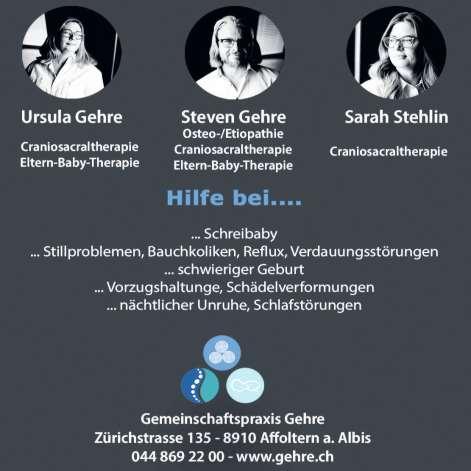 Ursula Gehre

Craniosacraltherapie
Eltern-Baby-Therapie

Steven Gehre
Osteo-/Etiopathie
Craniosacraltherapie
Eltern-Baby-Therapie

Sarah Stehlin

Craniosacraltherapie

Hilfe bei....

... Schreibaby
... Stillproblemen, Bauchkoliken, Reflux, Verdauungsstörungen
... schwieriger Geburt
... Vorzugshaltunge, Schädelverformungen
... nächtlicher Unruhe, Schlafstörungen

Gemeinschaftspraxis Gehre
Zürichstrasse 135 - 8910 Affoltern a. Albis
044 869 22 00 - www.gehre.ch